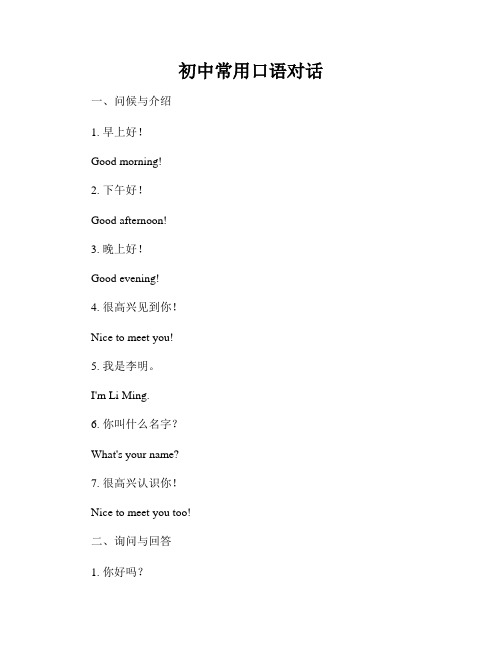 初中常用口语对话

一、问候与介绍

1. 早上好！

Good morning!

2. 下午好！

Good afternoon!

3. 晚上好！

Good evening!

4. 很高兴见到你！

Nice to meet you!

5. 我是李明。

I'm Li Ming.

6. 你叫什么名字？

What's your name?

7. 很高兴认识你！

Nice to meet you too!

二、询问与回答

1. 你好吗？